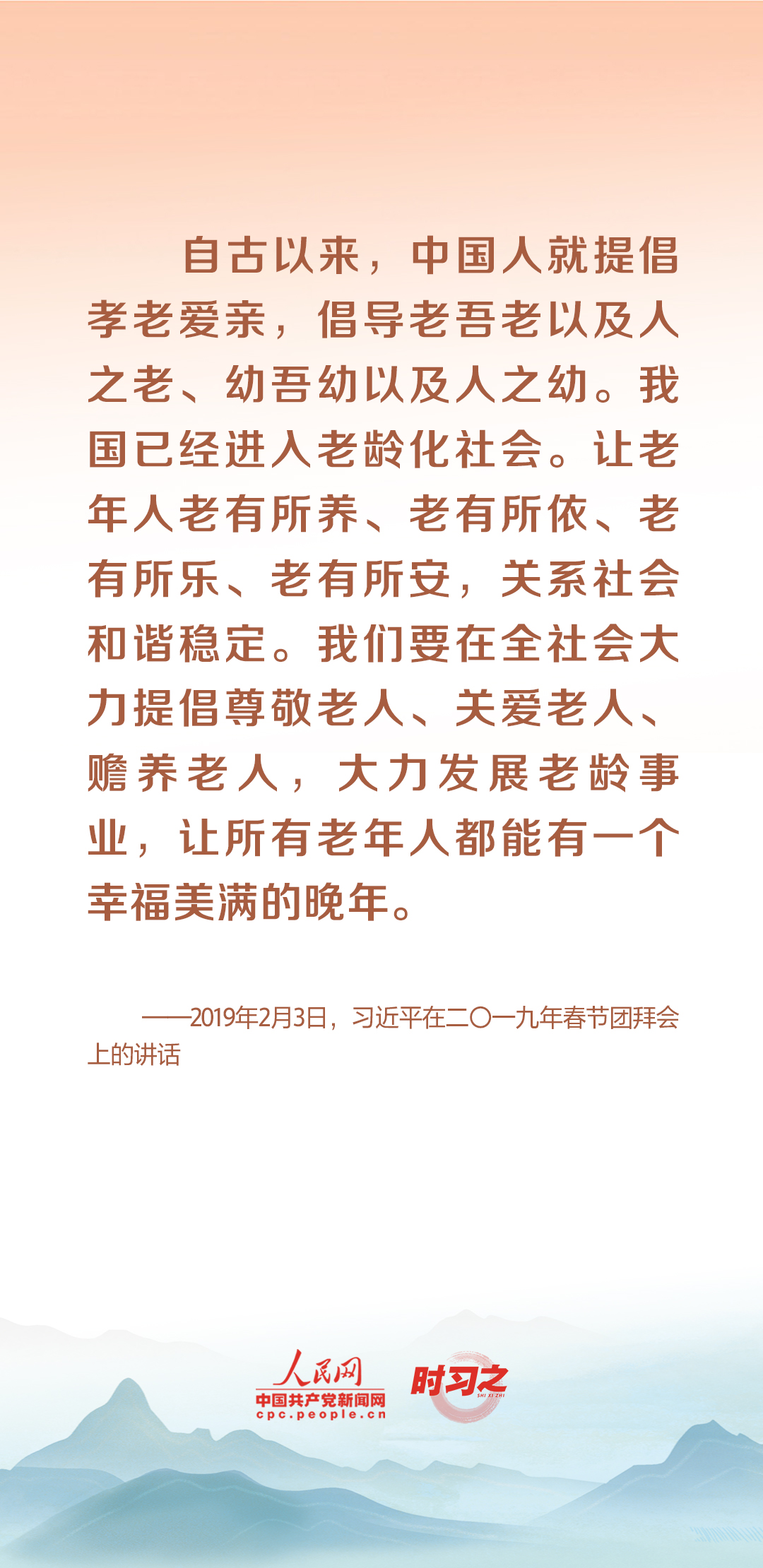 自古以来，中国人就提倡孝老爱亲，倡导老吾老以及人之老、幼吾幼以及人之幼。我国已经进入老龄化社会。让老年人老有所养、老有所依、老有所乐、老有所安，关系社会和谐稳定。我们要在全社会大力提倡尊敬老人、关爱老人、赡养老人，大力发展老龄事业，让所有老年人都能有一个幸福美满的晚年。

——2019年2月3日，习近平在二〇一九年春节团拜会上的讲话

人民网
中国共产党新闻网
cpc.people.cn

时习之
SHI XI ZHI